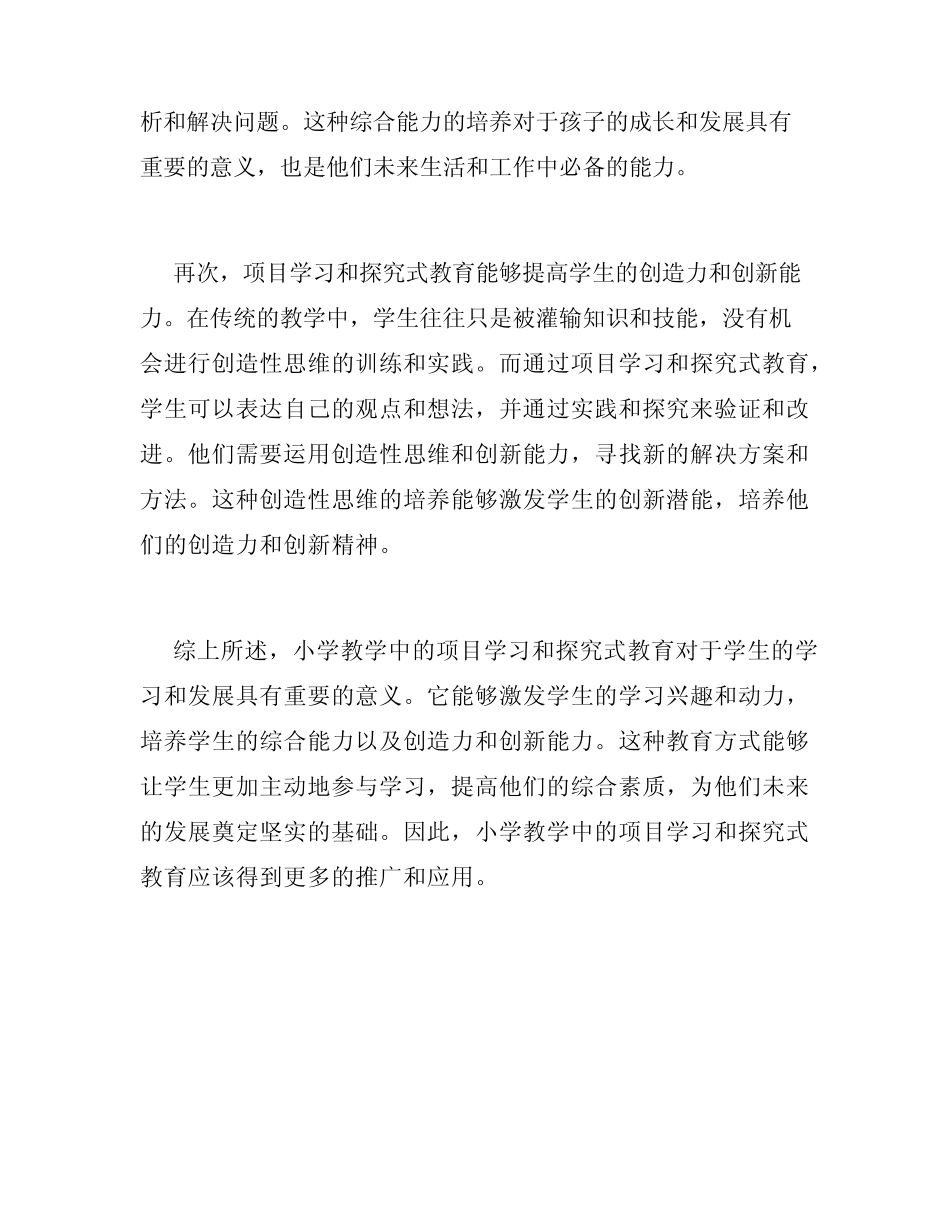 析和解决问题。这种综合能力的培养对于孩子的成长和发展具有重要的意义，也是他们未来生活和工作中必备的能力。

再次，项目学习和探究式教育能够提高学生的创造力和创新能力。在传统的教学中，学生往往只是被灌输知识和技能，没有机会进行创造性思维的训练和实践。而通过项目学习和探究式教育，学生可以表达自己的观点和想法，并通过实践和探究来验证和改进。他们需要运用创造性思维和创新能力，寻找新的解决方案和方法。这种创造性思维的培养能够激发学生的创新潜能，培养他们的创造力和创新精神。

综上所述，小学教学中的项目学习和探究式教育对于学生的学习和发展具有重要的意义。它能够激发学生的学习兴趣和动力，培养学生的综合能力以及创造力和创新能力。这种教育方式能够让学生更加主动地参与学习，提高他们的综合素质，为他们未来的发展奠定坚实的基础。因此，小学教学中的项目学习和探究式教育应该得到更多的推广和应用。